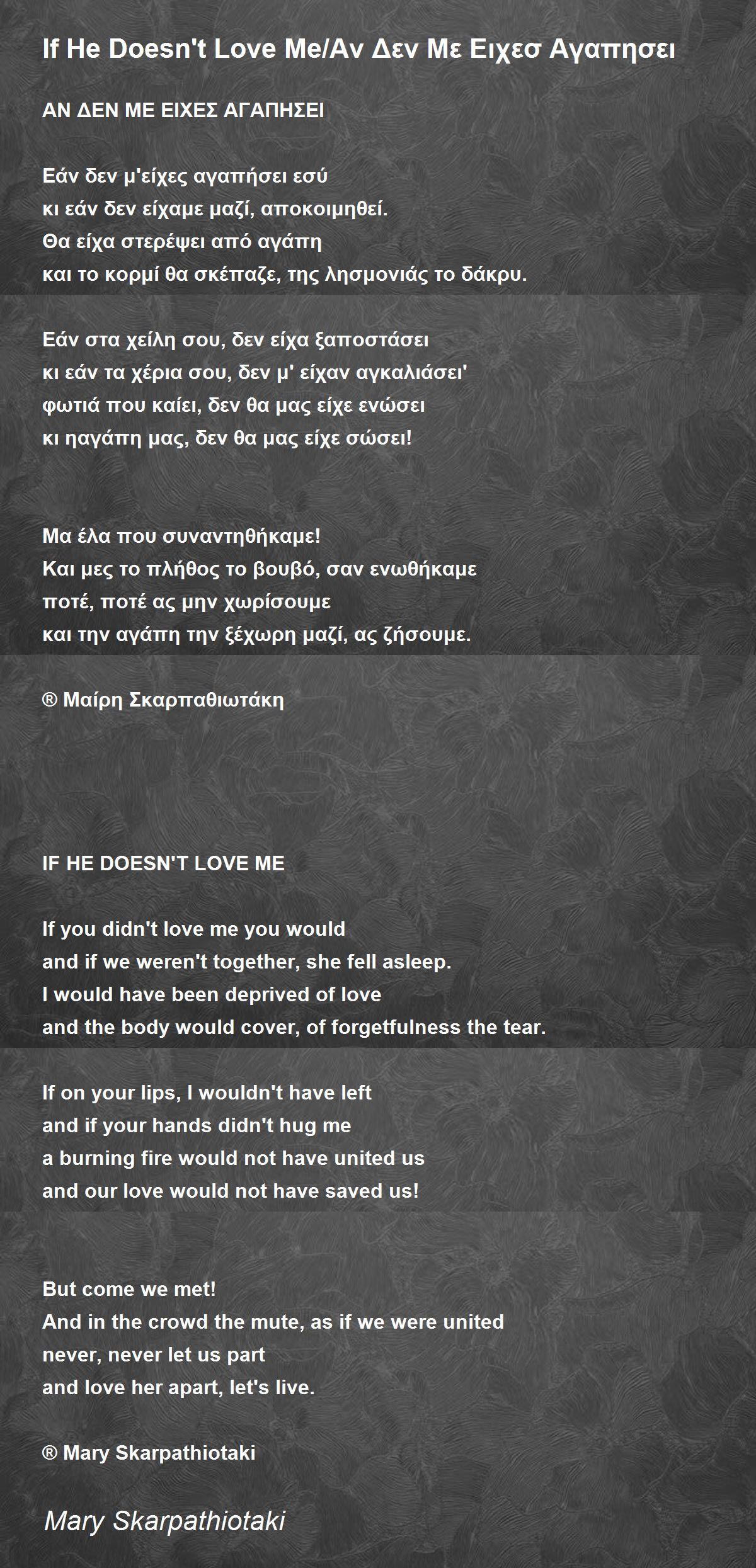 If He Doesn't Love Me/Αν Δεν Με Ειχεσ Αγαπησει

ΑΝ ΔΕΝ ΜΕ ΕΙΧΕΣ ΑΓΑΠΗΣΕΙ

Εάν δεν μ'είχες αγαπήσει εσύ
κι εάν δεν είχαμε μαζί, αποκοιμηθεί.
Θα είχα στερέψει από αγάπη
και το κορμί θα σκέπαζε, της λησμονιάς το δάκρυ.

Εάν στα χείλη σου, δεν είχα ξαποστάσει
κι εάν τα χέρια σου, δεν μ' είχαν αγκαλιάσει'
φωτιά που καίει, δεν θα μας είχε ενώσει
κι ηαγάπη μας, δεν θα μας είχε σώσει!

Μα έλα που συναντηθήκαμε!
Και μες το πλήθος το βουβό, σαν ενωθήκαμε
ποτέ, ποτέ ας μην χωρίσουμε
και την αγάπη την ξέχωρη μαζί, ας ζήσουμε.

® Μαίρη Σκαρπαθιωτάκη

IF HE DOESN'T LOVE ME

If you didn't love me you would
and if we weren't together, she fell asleep.
I would have been deprived of love
and the body would cover, of forgetfulness the tear.

If on your lips, I wouldn't have left
and if your hands didn't hug me
a burning fire would not have united us
and our love would not have saved us!

But come we met!
And in the crowd the mute, as if we were united
never, never let us part
and love her apart, let's live.

® Mary Skarpathiotaki

Mary Skarpathiotaki